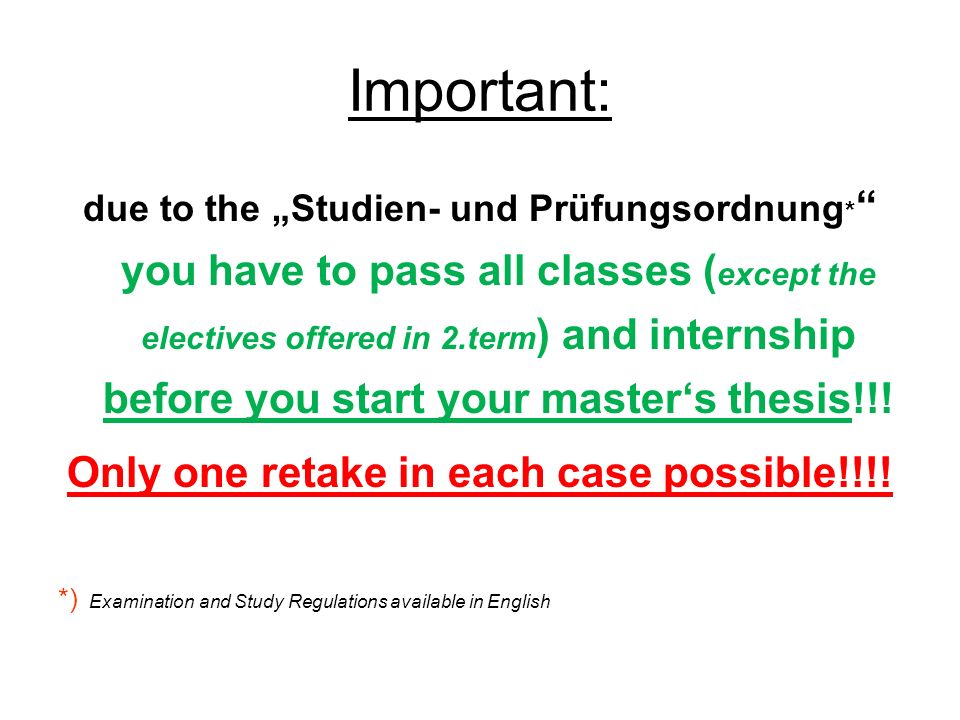 Important:

due to the „Studien- und Prüfungsordnung*“

you have to pass all classes (except the electives offered in 2.term) and internship before you start your master‘s thesis!!!

Only one retake in each case possible!!!!

*) Examination and Study Regulations available in English